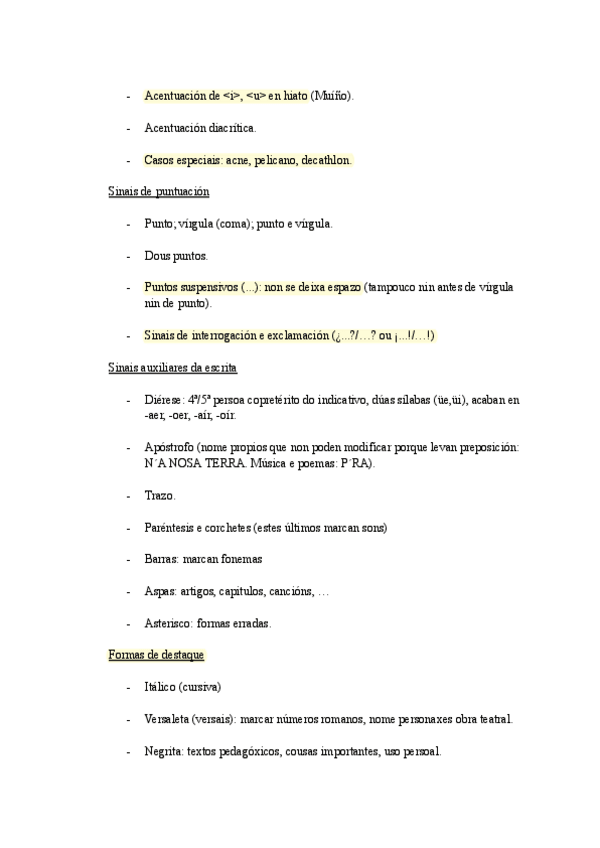 - Acentuación de <i>, <u> en hiato (Muíño).

- Acentuación diacrítica.

- Casos especiais: acne, pelicano, decathlon.

Sinais de puntuación

- Punto; vírgula (coma); punto e vírgula.

- Dous puntos.

- Puntos suspensivos (...): non se deixa espazo (tampouco nin antes de vírgula nin de punto).

- Sinais de interrogación e exclamación (¿...?/…? ou ¡...!/…!)

Sinais auxiliares da escrita

- Diérese: 4ª/5ª persoa copretérito do indicativo, dúas sílabas (üe,üi), acaban en -aer, -oer, -aír, -oír.

- Apóstrofo (nome propios que non poden modificar porque levan preposición: N´A NOSA TERRA. Música e poemas: P´RA).

- Trazo.

- Paréntesis e corchetes (estes últimos marcan sons)

- Barras: marcan fonemas

- Aspas: artigos, capítulos, cancións, …

- Asterisco: formas erradas.

Formas de destaque

- Itálico (cursiva)

- Versaleta (versais): marcar números romanos, nome personaxes obra teatral.

- Negrita: textos pedagóxicos, cousas importantes, uso persoal.